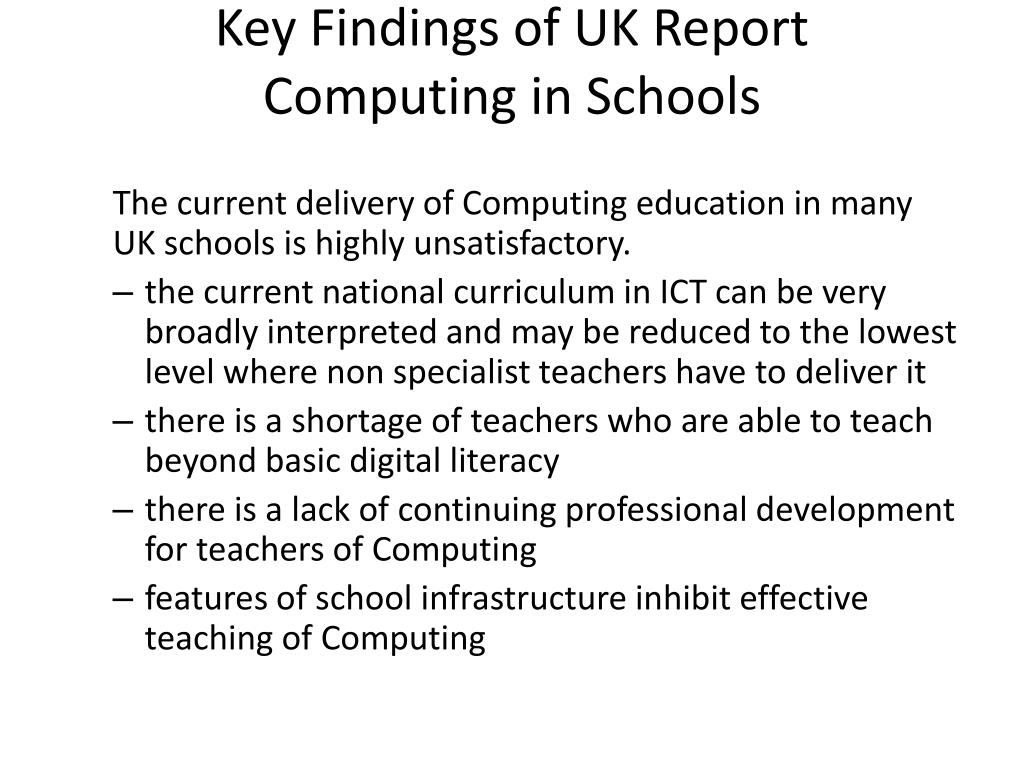 Key Findings of UK Report
Computing in Schools

The current delivery of Computing education in many UK schools is highly unsatisfactory.

– the current national curriculum in ICT can be very broadly interpreted and may be reduced to the lowest level where non specialist teachers have to deliver it

– there is a shortage of teachers who are able to teach beyond basic digital literacy

– there is a lack of continuing professional development for teachers of Computing

– features of school infrastructure inhibit effective teaching of Computing